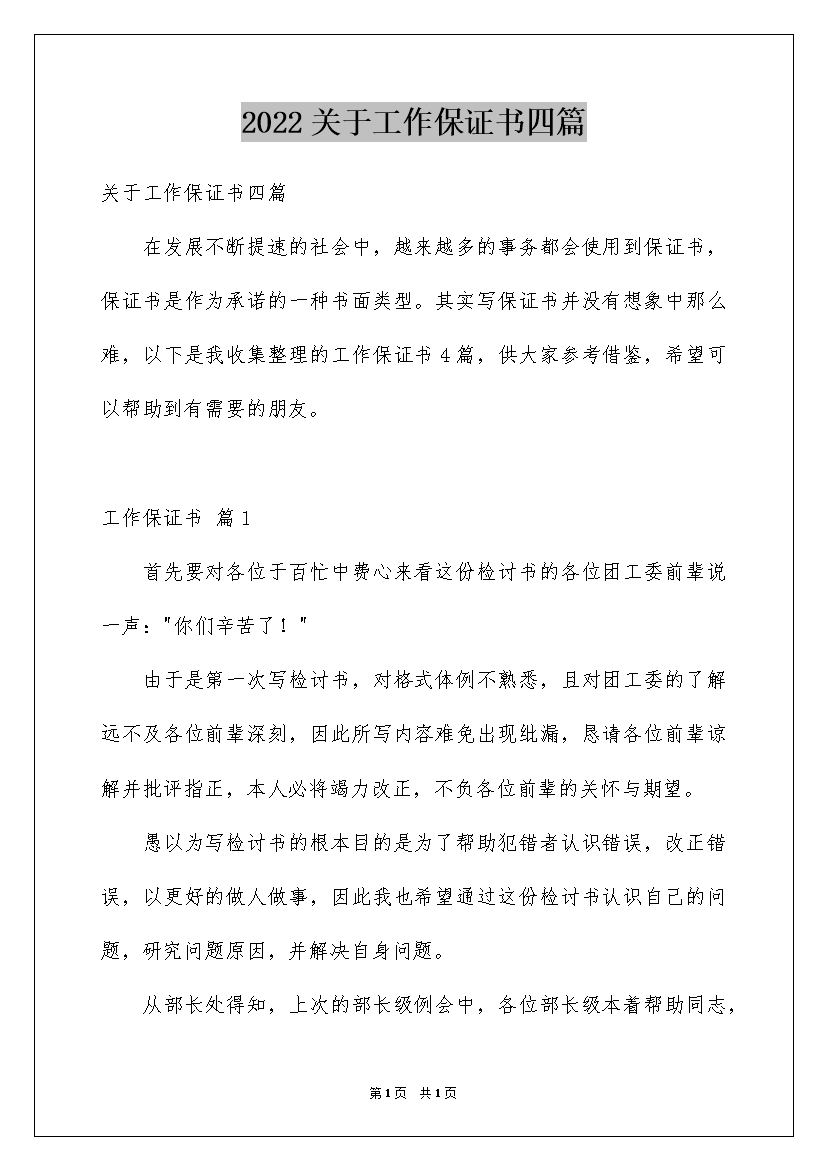 2022关于工作保证书四篇

关于工作保证书四篇

在发展不断提速的社会中，越来越多的事务都会使用到保证书，保证书是作为承诺的一种书面类型。其实写保证书并没有想象中那么难，以下是我收集整理的工作保证书4篇，供大家参考借鉴，希望可以帮助到有需要的朋友。

工作保证书 篇1

首先要对各位于百忙中费心来看这份检讨书的各位团工委前辈说一声："你们辛苦了！"

由于是第一次写检讨书，对格式体例不熟悉，且对团工委的了解远不及各位前辈深刻，因此所写内容难免出现纰漏，恳请各位前辈谅解并批评指正，本人必将竭力改正，不负各位前辈的关怀与期望。

愚以为写检讨书的根本目的是为了帮助犯错者认识错误，改正错误，以更好的做人做事，因此我也希望通过这份检讨书认识自己的问题，研究问题原因，并解决自身问题。

从部长处得知，上次的部长级例会中，各位部长级本着帮助同志，

第1页 共1页